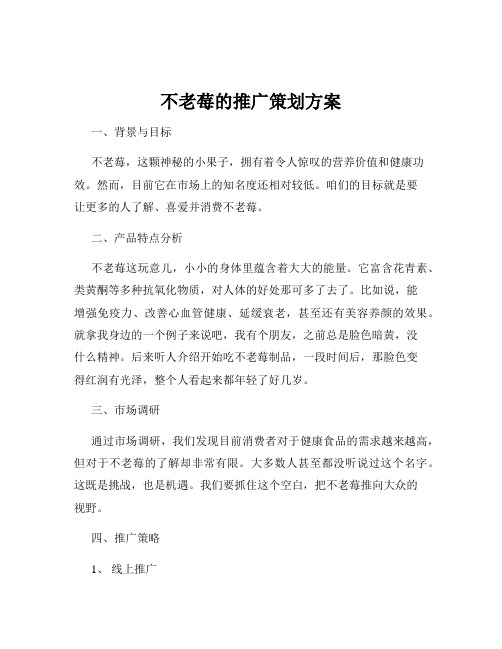 不老莓的推广策划方案

一、背景与目标

不老莓，这颗神秘的小果子，拥有着令人惊叹的营养价值和健康功效。然而，目前它在市场上的知名度还相对较低。咱们的目标就是要让更多的人了解、喜爱并消费不老莓。

二、产品特点分析

不老莓这玩意儿，小小的身体里蕴含着大大的能量。它富含花青素、类黄酮等多种抗氧化物质，对人体的好处那可多了去了。比如说，能增强免疫力、改善心血管健康、延缓衰老，甚至还有美容养颜的效果。就拿我身边的一个例子来说吧，我有个朋友，之前总是脸色暗黄，没什么精神。后来听人介绍开始吃不老莓制品，一段时间后，那脸色变得红润有光泽，整个人看起来都年轻了好几岁。

三、市场调研

通过市场调研，我们发现目前消费者对于健康食品的需求越来越高，但对于不老莓的了解却非常有限。大多数人甚至都没听说过这个名字。这既是挑战，也是机遇。我们要抓住这个空白，把不老莓推向大众的视野。

四、推广策略

1、 线上推广